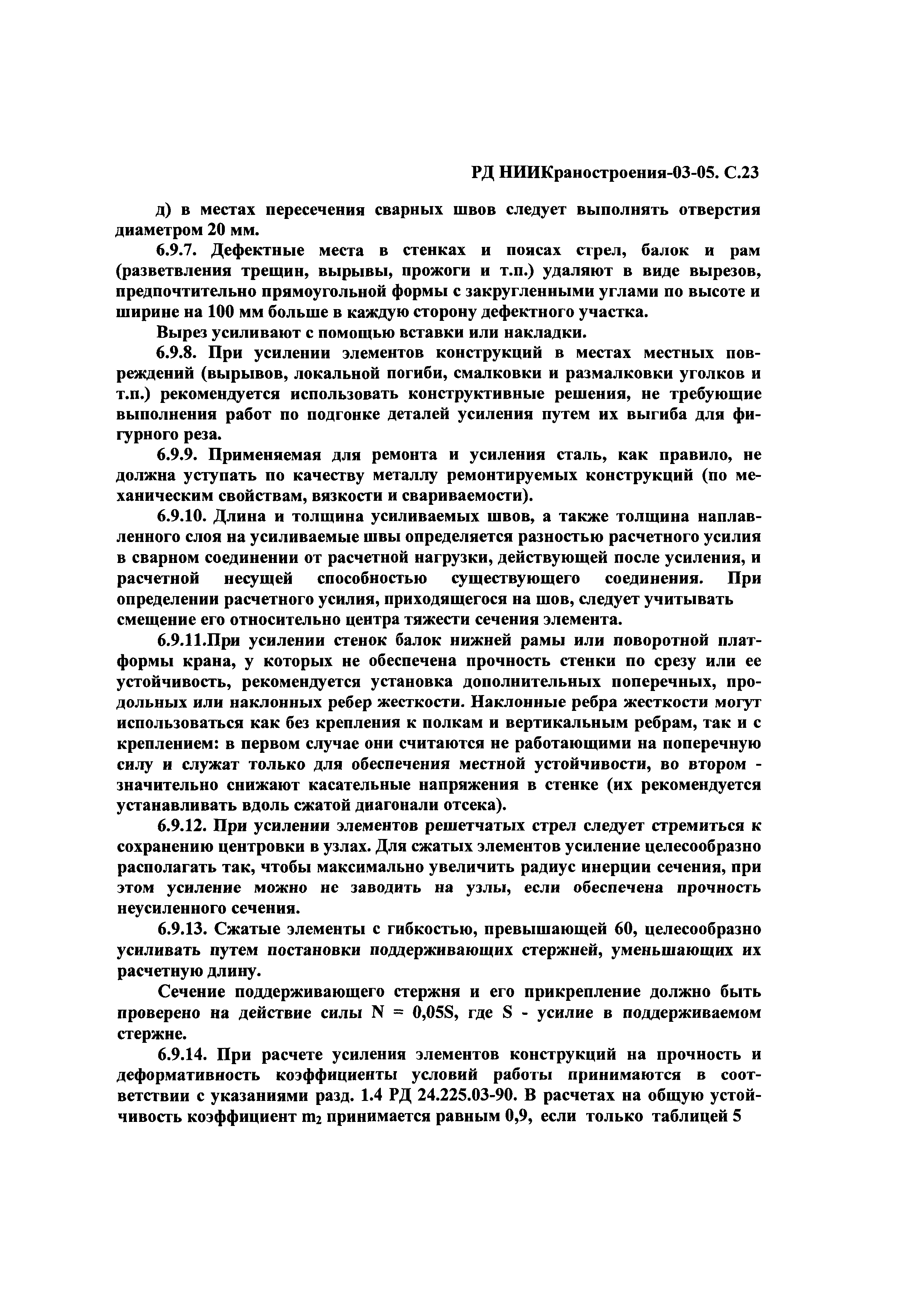 РД НИИКраностроения-03-05. С.23

д) в местах пересечения сварных швов следует выполнять отверстия диаметром 20 мм.

6.9.7. Дефектные места в стенках и поясах стрел, балок и рам (разветвления трещин, вырывы, прожоги и т.п.) удаляют в виде вырезов, предпочтительно прямоугольной формы с закругленными углами по высоте и ширине на 100 мм больше в каждую сторону дефектного участка.

Вырез усиливают с помощью вставки или накладки.

6.9.8. При усилении элементов конструкций в местах местных повреждений (вырывов, локальной погиби, смалковки и размалковки уголков и т.п.) рекомендуется использовать конструктивные решения, не требующие выполнения работ по подгонке деталей усиления путем их выгиба для фигурного реза.

6.9.9. Применяемая для ремонта и усиления сталь, как правило, не должна уступать по качеству металлу ремонтируемых конструкций (по механическим свойствам, вязкости и свариваемости).

6.9.10. Длина и толщина усиливаемых швов, а также толщина наплавленного слоя на усиливаемые швы определяется разностью расчетного усилия в сварном соединении от расчетной нагрузки, действующей после усиления, и расчетной несущей способностью существующего соединения. При определении расчетного усилия, приходящегося на шов, следует учитывать смещение его относительно центра тяжести сечения элемента.

6.9.11.При усилении стенок балок нижней рамы или поворотной платформы крана, у которых не обеспечена прочность стенки по срезу или ее устойчивость, рекомендуется установка дополнительных поперечных, продольных или наклонных ребер жесткости. Наклонные ребра жесткости могут использоваться как без крепления к полкам и вертикальным ребрам, так и с креплением: в первом случае они считаются не работающими на поперечную силу и служат только для обеспечения местной устойчивости, во втором - значительно снижают касательные напряжения в стенке (их рекомендуется устанавливать вдоль сжатой диагонали отсека).

6.9.12. При усилении элементов решетчатых стрел следует стремиться к сохранению центровки в узлах. Для сжатых элементов усиление целесообразно располагать так, чтобы максимально увеличить радиус инерции сечения, при этом усиление можно не заводить на узлы, если обеспечена прочность неусиленного сечения.

6.9.13. Сжатые элементы с гибкостью, превышающей 60, целесообразно усиливать путем постановки поддерживающих стержней, уменьшающих их расчетную длину.

Сечение поддерживающего стержня и его прикрепление должно быть проверено на действие силы N = 0,05S, где S - усилие в поддерживаемом стержне.

6.9.14. При расчете усиления элементов конструкций на прочность и деформативность коэффициенты условий работы принимаются в соответствии с указаниями разд. 1.4 РД 24.225.03-90. В расчетах на общую устойчивость коэффициент $m_2$ принимается равным 0,9, если только таблицей 5